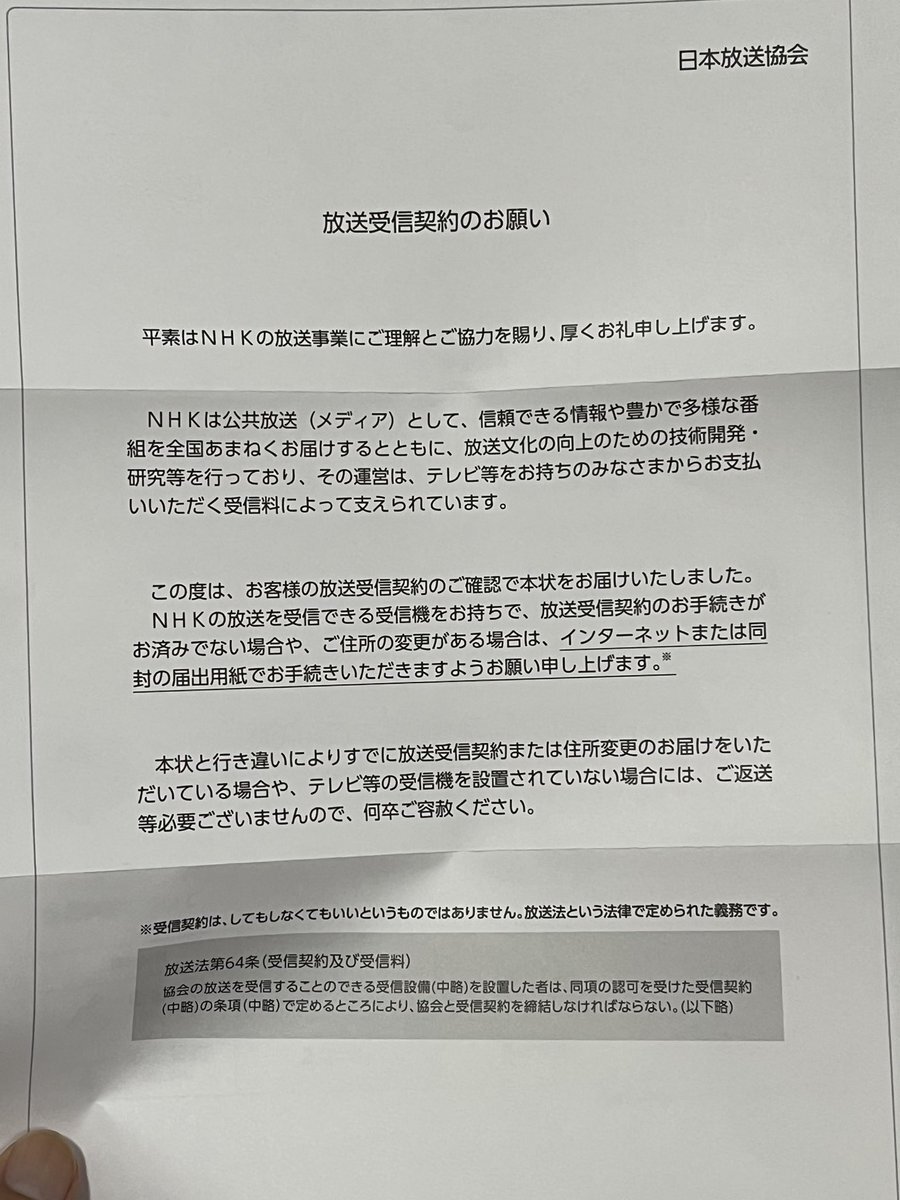 日本放送協会

放送受信契約のお願い

平素はＮＨＫの放送事業にご理解とご協力を賜り、厚くお礼申し上げます。

ＮＨＫは公共放送（メディア）として、信頼できる情報や豊かで多様な番組を全国あまねくお届けするとともに、放送文化の向上のための技術開発・研究等を行っており、その運営は、テレビ等をお持ちのみなさまからお支払いいただく受信料によって支えられています。

この度は、お客様の放送受信契約のご確認で本状をお届けいたしました。
ＮＨＫの放送を受信できる受信機をお持ちで、放送受信契約のお手続きがお済みでない場合や、ご住所の変更がある場合は、インターネットまたは同封の届出用紙でお手続きいただきますようお願い申し上げます。※

本状と行き違いによりすでに放送受信契約または住所変更のお届けをいただいている場合や、テレビ等の受信機を設置されていない場合には、ご返送等必要ございませんので、何卒ご容赦ください。

※受信契約は、してもしなくてもいいというものではありません。放送法という法律で定められた義務です。

放送法第64条（受信契約及び受信料）
協会の放送を受信することのできる受信設備（中略）を設置した者は、同項の認可を受けた受信契約（中略）の条項（中略）で定めるところにより、協会と受信契約を締結しなければならない。（以下略）